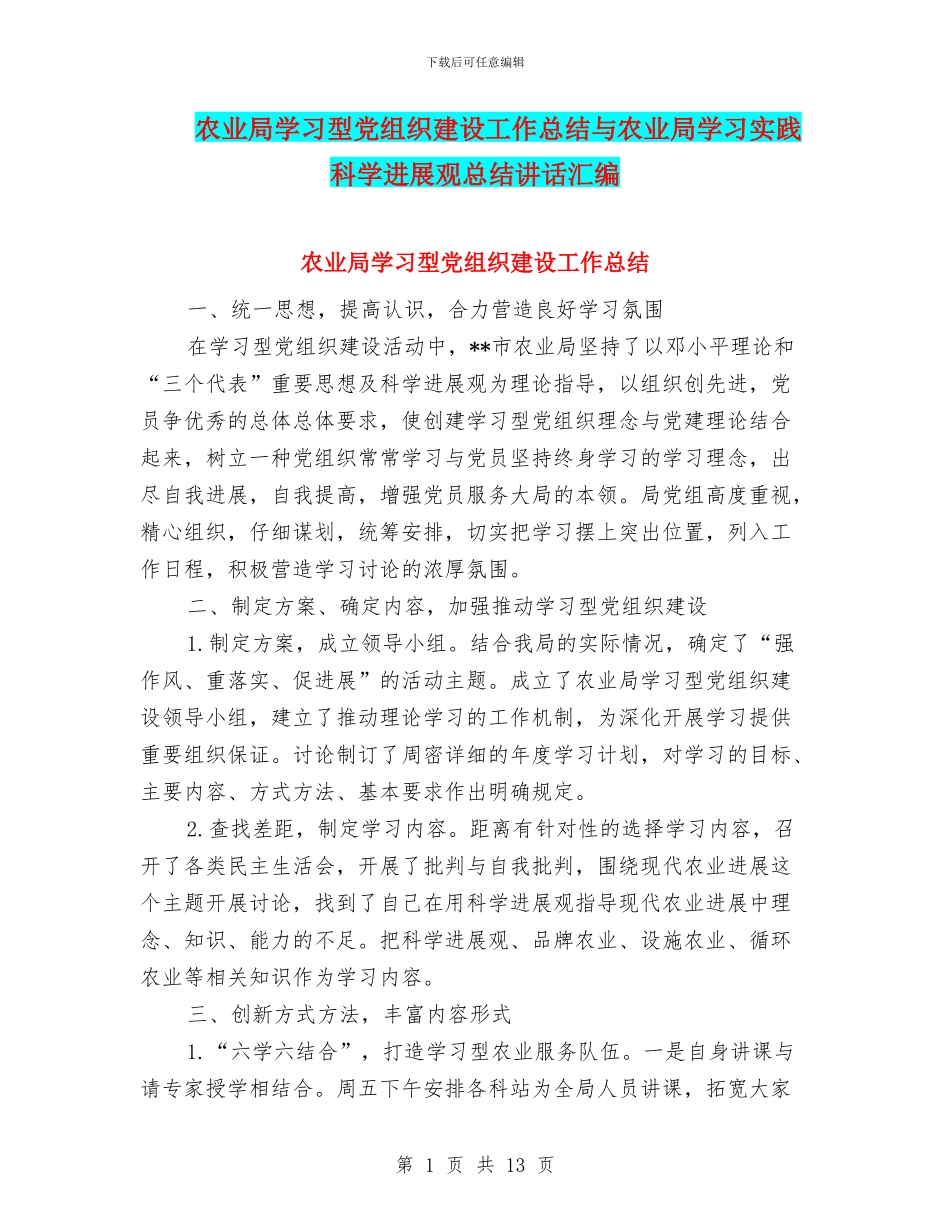 下载后可任意编辑

农业局学习型党组织建设工作总结与农业局学习实践科学进展观总结讲话汇编

农业局学习型党组织建设工作总结

一、统一思想，提高认识，合力营造良好学习氛围

在学习型党组织建设活动中，**市农业局坚持了以邓小平理论和“三个代表”重要思想及科学进展观为理论指导，以组织创先进，党员争优秀的总体总体要求，使创建学习型党组织理念与党建理论结合起来，树立一种党组织常常学习与党员坚持终身学习的学习理念，出尽自我进展，自我提高，增强党员服务大局的本领。局党组高度重视，精心组织，仔细谋划，统筹安排，切实把学习摆上突出位置，列入工作日程，积极营造学习讨论的浓厚氛围。

二、制定方案、确定内容，加强推动学习型党组织建设

1.制定方案，成立领导小组。结合我局的实际情况，确定了“强作风、重落实、促进展”的活动主题。成立了农业局学习型党组织建设领导小组，建立了推动理论学习的工作机制，为深化开展学习提供重要组织保证。讨论制订了周密详细的年度学习计划，对学习的目标、主要内容、方式方法、基本要求作出明确规定。

2.查找差距，制定学习内容。距离有针对性的选择学习内容，召开了各类民主生活会，开展了批判与自我批判，围绕现代农业进展这个主题开展讨论，找到了自己在用科学进展观指导现代农业进展中理念、知识、能力的不足。把科学进展观、品牌农业、设施农业、循环农业等相关知识作为学习内容。

三、创新方式方法，丰富内容形式

1.“六学六结合”，打造学习型农业服务队伍。一是自身讲课与请专家授学相结合。周五下午安排各科站为全局人员讲课，拓宽大家

第 1 页 共 13 页